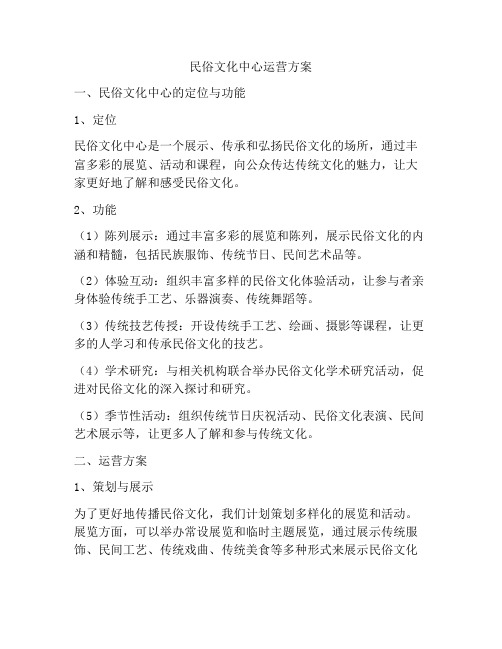 民俗文化中心运营方案

一、民俗文化中心的定位与功能

1、定位

民俗文化中心是一个展示、传承和弘扬民俗文化的场所，通过丰富多彩的展览、活动和课程，向公众传达传统文化的魅力，让大家更好地了解和感受民俗文化。

2、功能

（1）陈列展示：通过丰富多彩的展览和陈列，展示民俗文化的内涵和精髓，包括民族服饰、传统节日、民间艺术品等。

（2）体验互动：组织丰富多样的民俗文化体验活动，让参与者亲身体验传统手工艺、乐器演奏、传统舞蹈等。

（3）传统技艺传授：开设传统手工艺、绘画、摄影等课程，让更多的人学习和传承民俗文化的技艺。

（4）学术研究：与相关机构联合举办民俗文化学术研究活动，促进对民俗文化的深入探讨和研究。

（5）季节性活动：组织传统节日庆祝活动、民俗文化表演、民间艺术展示等，让更多人了解和参与传统文化。

二、运营方案

1、策划与展示

为了更好地传播民俗文化，我们计划策划多样化的展览和活动。展览方面，可以举办常设展览和临时主题展览，通过展示传统服饰、民间工艺、传统戏曲、传统美食等多种形式来展示民俗文化